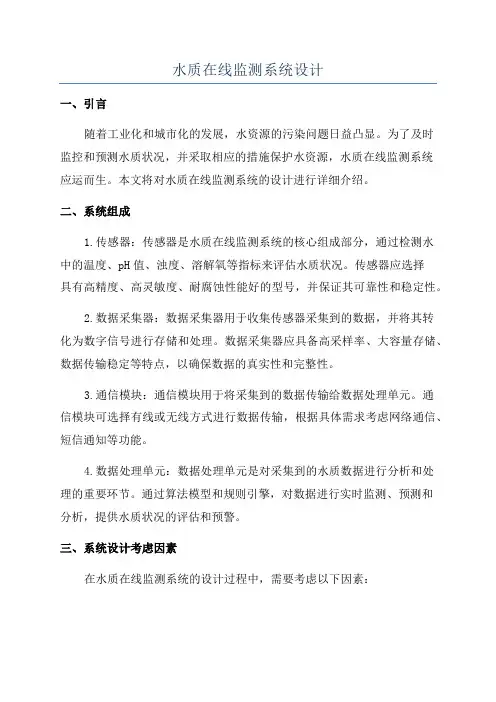 水质在线监测系统设计

一、引言

随着工业化和城市化的发展，水资源的污染问题日益凸显。为了及时监控和预测水质状况，并采取相应的措施保护水资源，水质在线监测系统应运而生。本文将对水质在线监测系统的设计进行详细介绍。

二、系统组成

1.传感器：传感器是水质在线监测系统的核心组成部分，通过检测水中的温度、pH值、浊度、溶解氧等指标来评估水质状况。传感器应选择具有高精度、高灵敏度、耐腐蚀性能好的型号，并保证其可靠性和稳定性。

2.数据采集器：数据采集器用于收集传感器采集到的数据，并将其转化为数字信号进行存储和处理。数据采集器应具备高采样率、大容量存储、数据传输稳定等特点，以确保数据的真实性和完整性。

3.通信模块：通信模块用于将采集到的数据传输给数据处理单元。通信模块可选择有线或无线方式进行数据传输，根据具体需求考虑网络通信、短信通知等功能。

4.数据处理单元：数据处理单元是对采集到的水质数据进行分析和处理的重要环节。通过算法模型和规则引擎，对数据进行实时监测、预测和分析，提供水质状况的评估和预警。

三、系统设计考虑因素

在水质在线监测系统的设计过程中，需要考虑以下因素：